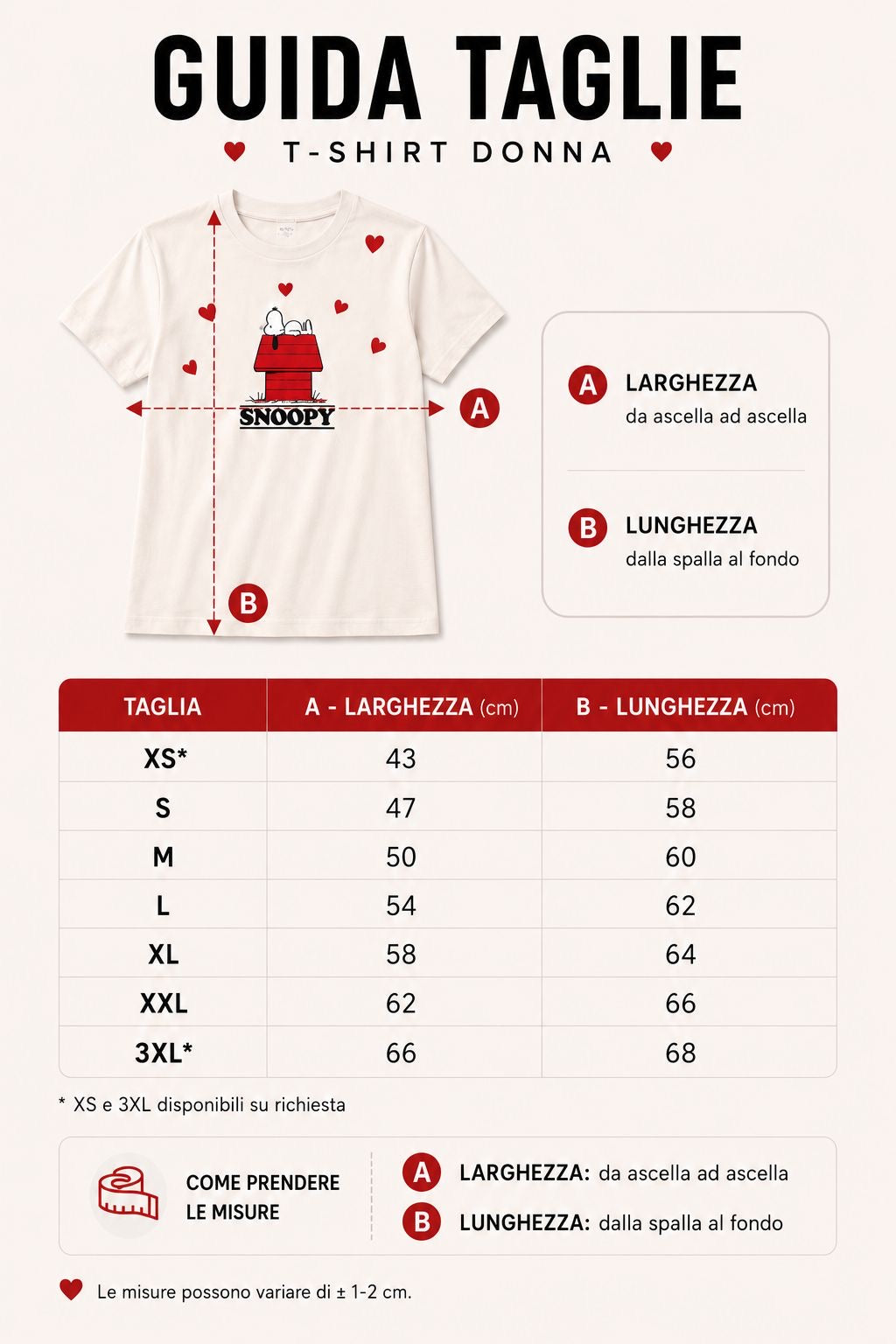 GUIDA TAGLIE

T-SHIRT DONNA

SNOOPY

A

B

A LARGHEZZA
da ascella ad ascella

B LUNGHEZZA
dalla spalla al fondo

| TAGLIA | A - LARGHEZZA (cm) | B - LUNGHEZZA (cm) |
|---|---|---|
| XS* | 43 | 56 |
| S | 47 | 58 |
| M | 50 | 60 |
| L | 54 | 62 |
| XL | 58 | 64 |
| XXL | 62 | 66 |
| 3XL* | 66 | 68 |

* XS e 3XL disponibili su richiesta

COME PRENDERE LE MISURE

A LARGHEZZA: da ascella ad ascella

B LUNGHEZZA: dalla spalla al fondo

Le misure possono variare di ± 1-2 cm.